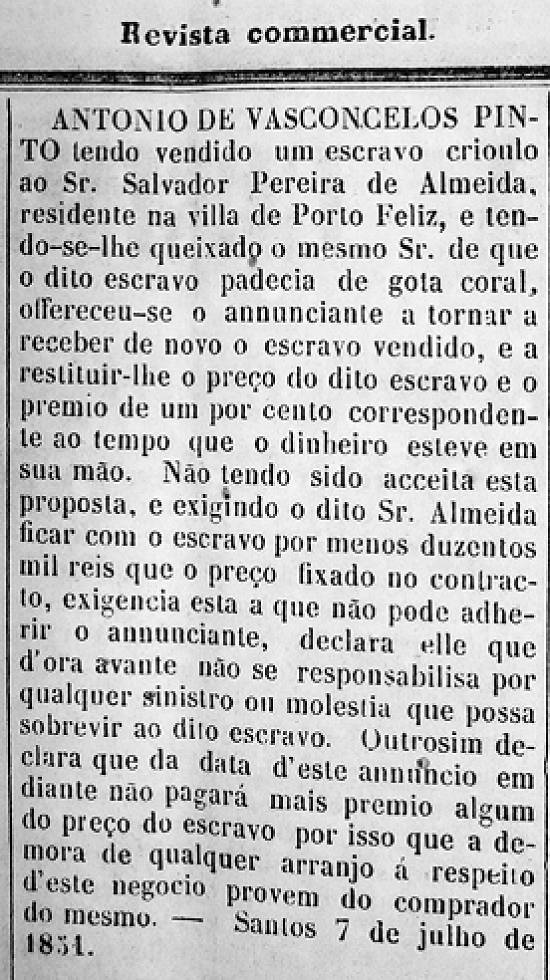 Revista commercial.

ANTONIO DE VASCONCELOS PINTO tendo vendido um escravo crioulo ao Sr. Salvador Pereira de Almeida, residente na villa de Porto Feliz, e tendo-se-lhe queixado o mesmo Sr. de que o dito escravo padecia de gota coral, offereceu-se o annunciante a tornar a receber de novo o escravo vendido, e a restituir-lhe o preço do dito escravo e o premio de um por cento correspondente ao tempo que o dinheiro esteve em sua mão. Não tendo sido acceita esta proposta, e exigindo o dito Sr. Almeida ficar com o escravo por menos duzentos mil reis que o preço fixado no contracto, exigencia esta a que não pode adherir o annunciante, declara elle que d'ora avante não se responsabilisa por qualquer sinistro ou molestia que possa sobrevir ao dito escravo. Outrosim declara que da data d'este annuncio em diante não pagará mais premio algum do preço do escravo por isso que a demora de qualquer arranjo á respeito d'este negocio provem do comprador do mesmo. — Santos 7 de julho de 1851.